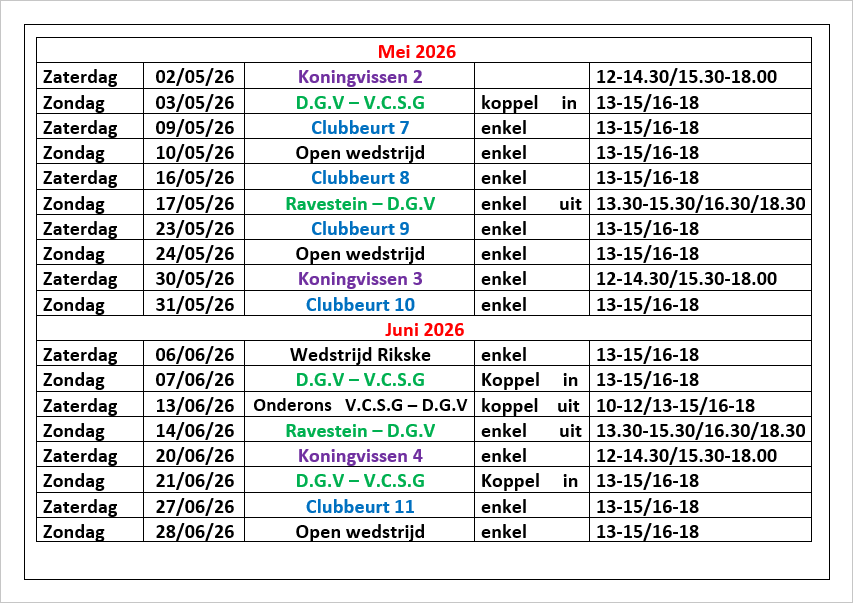 | Mei 2026 | | | | |
|---|---|---|---|---|
| Zaterdag | 02/05/26 | Koningvissen 2 | | 12-14.30/15.30-18.00 |
| Zondag | 03/05/26 | D.G.V – V.C.S.G | koppel in | 13-15/16-18 |
| Zaterdag | 09/05/26 | Clubbeurt 7 | enkel | 13-15/16-18 |
| Zondag | 10/05/26 | Open wedstrijd | enkel | 13-15/16-18 |
| Zaterdag | 16/05/26 | Clubbeurt 8 | enkel | 13-15/16-18 |
| Zondag | 17/05/26 | Ravestein – D.G.V | enkel uit | 13.30-15.30/16.30/18.30 |
| Zaterdag | 23/05/26 | Clubbeurt 9 | enkel | 13-15/16-18 |
| Zondag | 24/05/26 | Open wedstrijd | enkel | 13-15/16-18 |
| Zaterdag | 30/05/26 | Koningvissen 3 | enkel | 12-14.30/15.30-18.00 |
| Zondag | 31/05/26 | Clubbeurt 10 | enkel | 13-15/16-18 |
| Juni 2026 | | | | |
| Zaterdag | 06/06/26 | Wedstrijd Rikske | enkel | 13-15/16-18 |
| Zondag | 07/06/26 | D.G.V – V.C.S.G | Koppel in | 13-15/16-18 |
| Zaterdag | 13/06/26 | Onderons V.C.S.G – D.G.V | koppel uit | 10-12/13-15/16-18 |
| Zondag | 14/06/26 | Ravestein – D.G.V | enkel uit | 13.30-15.30/16.30/18.30 |
| Zaterdag | 20/06/26 | Koningvissen 4 | enkel | 12-14.30/15.30-18.00 |
| Zondag | 21/06/26 | D.G.V – V.C.S.G | Koppel in | 13-15/16-18 |
| Zaterdag | 27/06/26 | Clubbeurt 11 | enkel | 13-15/16-18 |
| Zondag | 28/06/26 | Open wedstrijd | enkel | 13-15/16-18 |